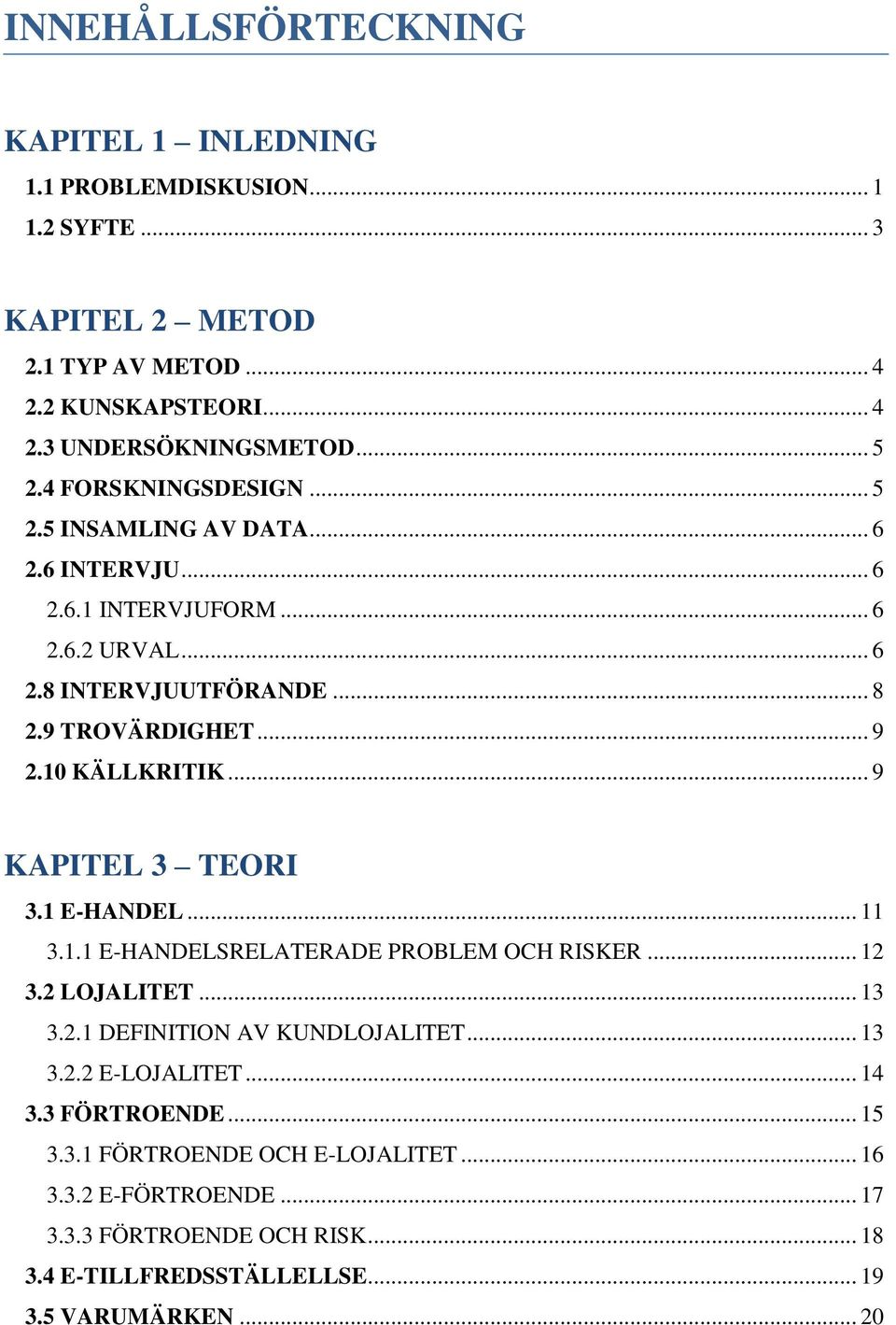 INNEHÅLLSFÖRTECKNING

KAPITEL 1 – INLEDNING

1.1 PROBLEMDISKUSION ... 1
1.2 SYFTE ... 3

KAPITEL 2 – METOD

2.1 TYP AV METOD ... 4
2.2 KUNSKAPSTEORI ... 4
2.3 UNDERSÖKNINGSMETOD ... 5
2.4 FORSKNINGSDESIGN ... 5
2.5 INSAMLING AV DATA ... 6
2.6 INTERVJU ... 6
2.6.1 INTERVJUFORM ... 6
2.6.2 URVAL ... 6
2.8 INTERVJUUTFÖRANDE ... 8
2.9 TROVÄRDIGHET ... 9
2.10 KÄLLKRITIK ... 9

KAPITEL 3 – TEORI

3.1 E-HANDEL ... 11
3.1.1 E-HANDELSRELATERADE PROBLEM OCH RISKER ... 12
3.2 LOJALITET ... 13
3.2.1 DEFINITION AV KUNDLOJALITET ... 13
3.2.2 E-LOJALITET ... 14
3.3 FÖRTROENDE ... 15
3.3.1 FÖRTROENDE OCH E-LOJALITET ... 16
3.3.2 E-FÖRTROENDE ... 17
3.3.3 FÖRTROENDE OCH RISK ... 18
3.4 E-TILLFREDSSTÄLLELLSE ... 19
3.5 VARUMÄRKEN ... 20